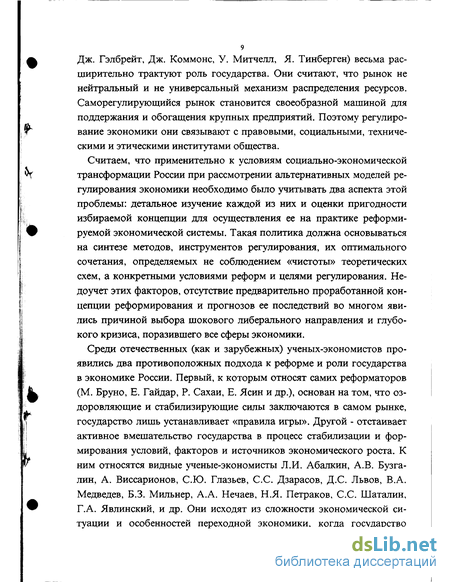 9

Дж. Гэлбрейт, Дж. Коммонс, У. Митчелл, Я. Тинберген) весьма расширительно трактуют роль государства. Они считают, что рынок не нейтральный и не универсальный механизм распределения ресурсов. Саморегулирующийся рынок становится своеобразной машиной для поддержания и обогащения крупных предприятий. Поэтому регулирование экономики они связывают с правовыми, социальными, техническими и этическими институтами общества.

Считаем, что применительно к условиям социально-экономической трансформации России при рассмотрении альтернативных моделей регулирования экономики необходимо было учитывать два аспекта этой проблемы: детальное изучение каждой из них и оценки пригодности избираемой концепции для осуществления ее на практике реформируемой экономической системы. Такая политика должна основываться на синтезе методов, инструментов регулирования, их оптимального сочетания, определяемых не соблюдением «чистоты» теоретических схем, а конкретными условиями реформ и целями регулирования. Недоучет этих факторов, отсутствие предварительно проработанной концепции реформирования и прогнозов ее последствий во многом явились причиной выбора шокового либерального направления и глубокого кризиса, поразившего все сферы экономики.

Среди отечественных (как и зарубежных) ученых-экономистов проявились два противоположных подхода к реформе и роли государства в экономике России. Первый, к которым относят самих реформаторов (М. Бруно, Е. Гайдар, Р. Сахаи, Е. Ясин и др.), основан на том, что оздоровляющие и стабилизирующие силы заключаются в самом рынке, государство лишь устанавливает «правила игры». Другой - отстаивает активное вмешательство государства в процесс стабилизации и формирования условий, факторов и источников экономического роста. К ним относятся видные ученые-экономисты Л.И. Абалкин, А.В. Бузгалин, А. Виссарионов, С.Ю. Глазьев, С.С. Дзарасов, Д.С. Львов, В.А. Медведев, Б.З. Мильнер, А.А. Нечаев, Н.Я. Петраков, С.С. Шаталин, Г.А. Явлинский, и др. Они исходят из сложности экономической ситуации и особенностей переходной экономики, когда государство

dsLib.net
библиотека диссертаций